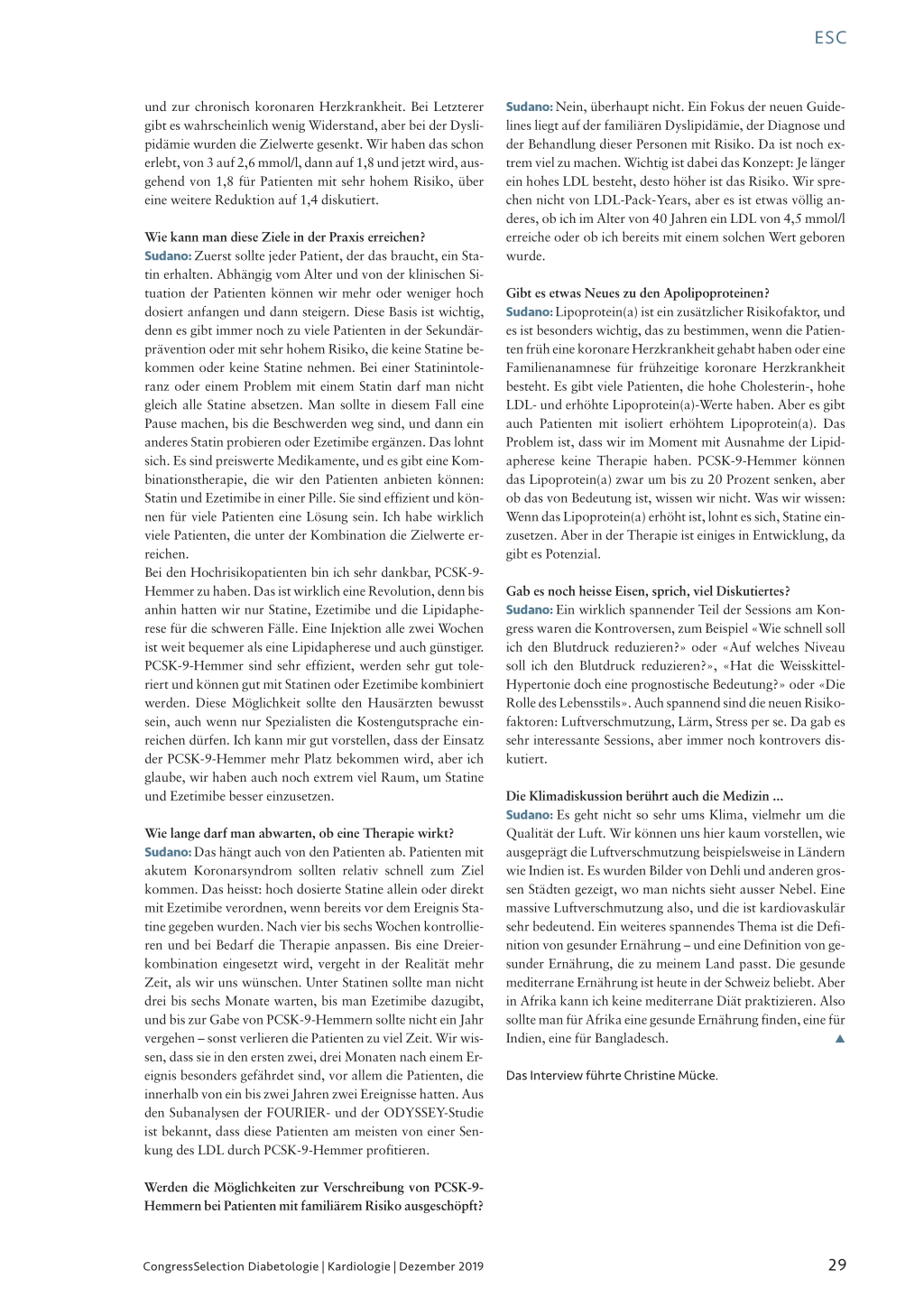 ESC

und zur chronisch koronaren Herzkrankheit. Bei Letzterer gibt es wahrscheinlich wenig Widerstand, aber bei der Dyslipidämie wurden die Zielwerte gesenkt. Wir haben das schon erlebt, von 3 auf 2,6 mmol/l, dann auf 1,8 und jetzt wird, ausgehend von 1,8 für Patienten mit sehr hohem Risiko, über eine weitere Reduktion auf 1,4 diskutiert.

Wie kann man diese Ziele in der Praxis erreichen?
Sudano: Zuerst sollte jeder Patient, der das braucht, ein Statin erhalten. Abhängig vom Alter und von der klinischen Situation der Patienten können wir mehr oder weniger hoch dosiert anfangen und dann steigern. Diese Basis ist wichtig, denn es gibt immer noch zu viele Patienten in der Sekundärprävention oder mit sehr hohem Risiko, die keine Statine bekommen oder keine Statine nehmen. Bei einer Statinintoleranz oder einem Problem mit einem Statin darf man nicht gleich alle Statine absetzen. Man sollte in diesem Fall eine Pause machen, bis die Beschwerden weg sind, und dann ein anderes Statin probieren oder Ezetimibe ergänzen. Das lohnt sich. Es sind preiswerte Medikamente, und es gibt eine Kombinationstherapie, die wir den Patienten anbieten können: Statin und Ezetimibe in einer Pille. Sie sind effizient und können für viele Patienten eine Lösung sein. Ich habe wirklich viele Patienten, die unter der Kombination die Zielwerte erreichen.
Bei den Hochrisikopatienten bin ich sehr dankbar, PCSK-9-Hemmer zu haben. Das ist wirklich eine Revolution, denn bis anhin hatten wir nur Statine, Ezetimibe und die Lipidapherese für die schweren Fälle. Eine Injektion alle zwei Wochen ist weit bequemer als eine Lipidapherese und auch günstiger. PCSK-9-Hemmer sind sehr effizient, werden sehr gut toleriert und können gut mit Statinen oder Ezetimibe kombiniert werden. Diese Möglichkeit sollte den Hausärzten bewusst sein, auch wenn nur Spezialisten die Kostengutsprache einreichen dürfen. Ich kann mir gut vorstellen, dass der Einsatz der PCSK-9-Hemmer mehr Platz bekommen wird, aber ich glaube, wir haben auch noch extrem viel Raum, um Statine und Ezetimibe besser einzusetzen.

Wie lange darf man abwarten, ob eine Therapie wirkt?
Sudano: Das hängt auch von den Patienten ab. Patienten mit akutem Koronarsyndrom sollten relativ schnell zum Ziel kommen. Das heisst: hoch dosierte Statine allein oder direkt mit Ezetimibe verordnen, wenn bereits vor dem Ereignis Statine gegeben wurden. Nach vier bis sechs Wochen kontrollieren und bei Bedarf die Therapie anpassen. Bis eine Dreierkombination eingesetzt wird, vergeht in der Realität mehr Zeit, als wir uns wünschen. Unter Statinen sollte man nicht drei bis sechs Monate warten, bis man Ezetimibe dazugibt, und bis zur Gabe von PCSK-9-Hemmern sollte nicht ein Jahr vergehen – sonst verlieren die Patienten zu viel Zeit. Wir wissen, dass sie in den ersten zwei, drei Monaten nach einem Ereignis besonders gefährdet sind, vor allem die Patienten, die innerhalb von ein bis zwei Jahren zwei Ereignisse hatten. Aus den Subanalysen der FOURIER- und der ODYSSEY-Studie ist bekannt, dass diese Patienten am meisten von einer Senkung des LDL durch PCSK-9-Hemmer profitieren.

Werden die Möglichkeiten zur Verschreibung von PCSK-9-Hemmern bei Patienten mit familiärem Risiko ausgeschöpft?

Sudano: Nein, überhaupt nicht. Ein Fokus der neuen Guidelines liegt auf der familiären Dyslipidämie, der Diagnose und der Behandlung dieser Personen mit Risiko. Da ist noch extrem viel zu machen. Wichtig ist dabei das Konzept: Je länger ein hohes LDL besteht, desto höher ist das Risiko. Wir sprechen nicht von LDL-Pack-Years, aber es ist etwas völlig anderes, ob ich im Alter von 40 Jahren ein LDL von 4,5 mmol/l erreiche oder ob ich bereits mit einem solchen Wert geboren wurde.

Gibt es etwas Neues zu den Apolipoproteinen?
Sudano: Lipoprotein(a) ist ein zusätzlicher Risikofaktor, und es ist besonders wichtig, das zu bestimmen, wenn die Patienten früh eine koronare Herzkrankheit gehabt haben oder eine Familienanamnese für frühzeitige koronare Herzkrankheit besteht. Es gibt viele Patienten, die hohe Cholesterin-, hohe LDL- und erhöhte Lipoprotein(a)-Werte haben. Aber es gibt auch Patienten mit isoliert erhöhtem Lipoprotein(a). Das Problem ist, dass wir im Moment mit Ausnahme der Lipidapherese keine Therapie haben. PCSK-9-Hemmer können das Lipoprotein(a) zwar um bis zu 20 Prozent senken, aber ob das von Bedeutung ist, wissen wir nicht. Was wir wissen: Wenn das Lipoprotein(a) erhöht ist, lohnt es sich, Statine einzusetzen. Aber in der Therapie ist einiges in Entwicklung, da gibt es Potenzial.

Gab es noch heisse Eisen, sprich, viel Diskutiertes?
Sudano: Ein wirklich spannender Teil der Sessions am Kongress waren die Kontroversen, zum Beispiel «Wie schnell soll ich den Blutdruck reduzieren?» oder «Auf welches Niveau soll ich den Blutdruck reduzieren?», «Hat die Weisskittel-Hypertonie doch eine prognostische Bedeutung?» oder «Die Rolle des Lebensstils». Auch spannend sind die neuen Risikofaktoren: Luftverschmutzung, Lärm, Stress per se. Da gab es sehr interessante Sessions, aber immer noch kontrovers diskutiert.

Die Klimadiskussion berührt auch die Medizin ...
Sudano: Es geht nicht so sehr ums Klima, vielmehr um die Qualität der Luft. Wir können uns hier kaum vorstellen, wie ausgeprägt die Luftverschmutzung beispielsweise in Ländern wie Indien ist. Es wurden Bilder von Dehli und anderen grossen Städten gezeigt, wo man nichts sieht ausser Nebel. Eine massive Luftverschmutzung also, und die ist kardiovaskulär sehr bedeutend. Ein weiteres spannendes Thema ist die Definition von gesunder Ernährung – und eine Definition von gesunder Ernährung, die zu meinem Land passt. Die gesunde mediterrane Ernährung ist heute in der Schweiz beliebt. Aber in Afrika kann ich keine mediterrane Diät praktizieren. Also sollte man für Afrika eine gesunde Ernährung finden, eine für Indien, eine für Bangladesch. ▲

Das Interview führte Christine Mücke.

CongressSelection Diabetologie | Kardiologie | Dezember 2019

29